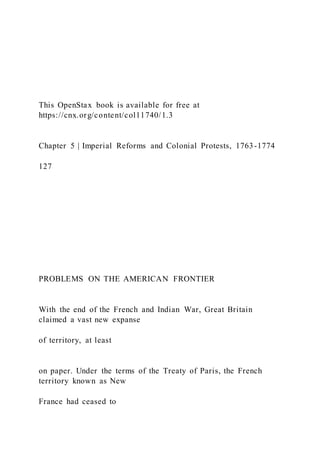 This OpenStax book is available for free at https://cnx.org/content/col11740/1.3

Chapter 5 | Imperial Reforms and Colonial Protests, 1763-1774

127

PROBLEMS ON THE AMERICAN FRONTIER

With the end of the French and Indian War, Great Britain claimed a vast new expanse

of territory, at least

on paper. Under the terms of the Treaty of Paris, the French territory known as New

France had ceased to